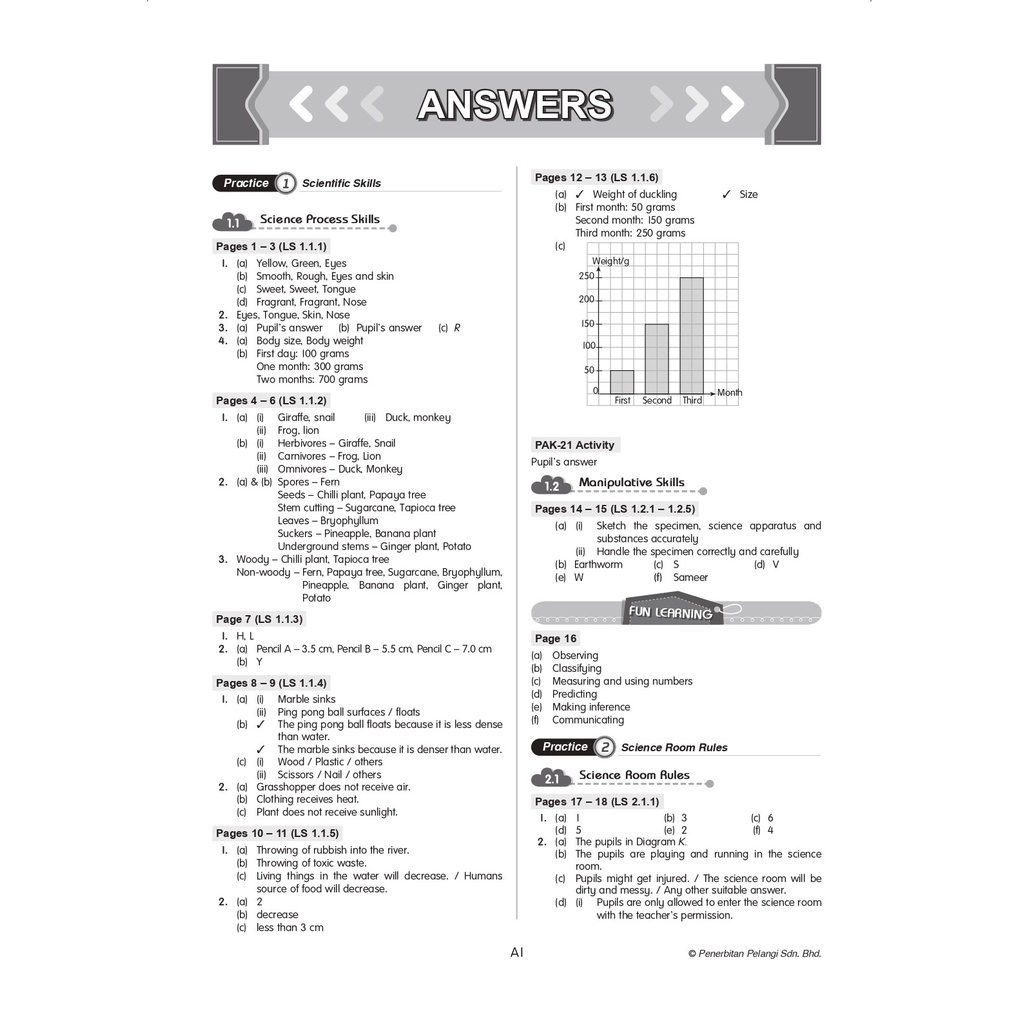 ANSWERS

Practice 1 Scientific Skills

1.1 Science Process Skills

Pages 1 – 3 (LS 1.1.1)

1. (a) Yellow, Green, Eyes
(b) Smooth, Rough, Eyes and skin
(c) Sweet, Sweet, Tongue
(d) Fragrant, Fragrant, Nose
2. Eyes, Tongue, Skin, Nose
3. (a) Pupil's answer (b) Pupil's answer (c) R
4. (a) Body size, Body weight
(b) First day: 100 grams
One month: 300 grams
Two months: 700 grams

Pages 4 – 6 (LS 1.1.2)

1. (a) (i) Giraffe, snail (iii) Duck, monkey
(ii) Frog, lion
(b) (i) Herbivores – Giraffe, Snail
(ii) Carnivores – Frog, Lion
(iii) Omnivores – Duck, Monkey
2. (a) & (b) Spores – Fern
Seeds – Chilli plant, Papaya tree
Stem cutting – Sugarcane, Tapioca tree
Leaves – Bryophyllum
Suckers – Pineapple, Banana plant
Underground stems – Ginger plant, Potato
3. Woody – Chilli plant, Tapioca tree
Non-woody – Fern, Papaya tree, Sugarcane, Bryophyllum, Pineapple, Banana plant, Ginger plant, Potato

Page 7 (LS 1.1.3)

1. H, L
2. (a) Pencil A – 3.5 cm, Pencil B – 5.5 cm, Pencil C – 7.0 cm
(b) Y

Pages 8 – 9 (LS 1.1.4)

1. (a) (i) Marble sinks
(ii) Ping pong ball surfaces / floats
(b) ✓ The ping pong ball floats because it is less dense than water.
✓ The marble sinks because it is denser than water.
(c) (i) Wood / Plastic / others
(ii) Scissors / Nail / others
2. (a) Grasshopper does not receive air.
(b) Clothing receives heat.
(c) Plant does not receive sunlight.

Pages 10 – 11 (LS 1.1.5)

1. (a) Throwing of rubbish into the river.
(b) Throwing of toxic waste.
(c) Living things in the water will decrease. / Humans source of food will decrease.
2. (a) 2
(b) decrease
(c) less than 3 cm

Pages 12 – 13 (LS 1.1.6)

(a) ✓ Weight of duckling ✓ Size
(b) First month: 50 grams
Second month: 150 grams
Third month: 250 grams
(c)
Weight/g
250
200
150
100
50
0
First Second Third
Month

PAK-21 Activity
Pupil's answer

1.2 Manipulative Skills

Pages 14 – 15 (LS 1.2.1 – 1.2.5)

(a) (i) Sketch the specimen, science apparatus and substances accurately
(ii) Handle the specimen correctly and carefully
(b) Earthworm (c) S (d) V
(e) W (f) Sameer

FUN LEARNING

Page 16

(a) Observing
(b) Classifying
(c) Measuring and using numbers
(d) Predicting
(e) Making inference
(f) Communicating

Practice 2 Science Room Rules

2.1 Science Room Rules

Pages 17 – 18 (LS 2.1.1)

1. (a) 1 (b) 3 (c) 6
(d) 5 (e) 2 (f) 4
2. (a) The pupils in Diagram K.
(b) The pupils are playing and running in the science room.
(c) Pupils might get injured. / The science room will be dirty and messy. / Any other suitable answer.
(d) (i) Pupils are only allowed to enter the science room with the teacher's permission.

A1

© Penerbitan Pelangi Sdn. Bhd.